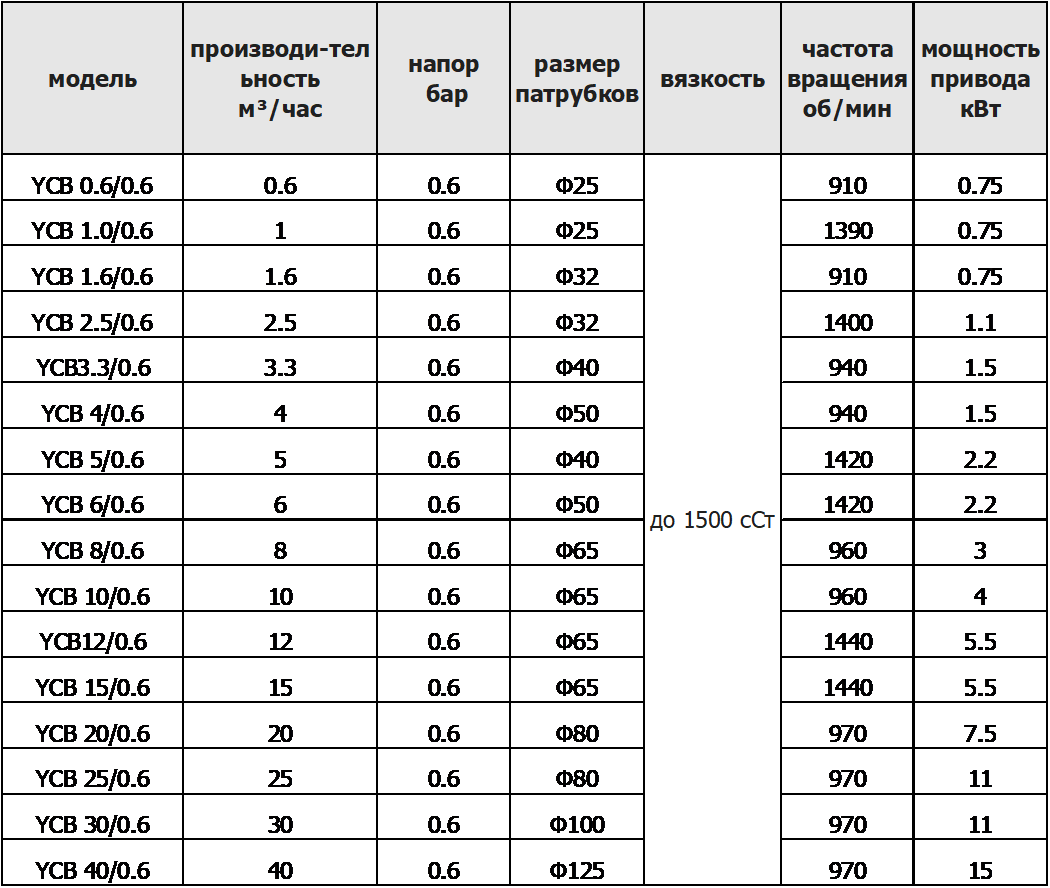 | модель | производи-тельность м³/час | напор бар | размер патрубков | вязкость | частота вращения об/мин | мощность привода кВт |
|---|---|---|---|---|---|---|
| YCB 0.6/0.6 | 0.6 | 0.6 | Ф25 | до 1500 сСт | 910 | 0.75 |
| YCB 1.0/0.6 | 1 | 0.6 | Ф25 | | 1390 | 0.75 |
| YCB 1.6/0.6 | 1.6 | 0.6 | Ф32 | | 910 | 0.75 |
| YCB 2.5/0.6 | 2.5 | 0.6 | Ф32 | | 1400 | 1.1 |
| YCB3.3/0.6 | 3.3 | 0.6 | Ф40 | | 940 | 1.5 |
| YCB 4/0.6 | 4 | 0.6 | Ф50 | | 940 | 1.5 |
| YCB 5/0.6 | 5 | 0.6 | Ф40 | | 1420 | 2.2 |
| YCB 6/0.6 | 6 | 0.6 | Ф50 | | 1420 | 2.2 |
| YCB 8/0.6 | 8 | 0.6 | Ф65 | | 960 | 3 |
| YCB 10/0.6 | 10 | 0.6 | Ф65 | | 960 | 4 |
| YCB12/0.6 | 12 | 0.6 | Ф65 | | 1440 | 5.5 |
| YCB 15/0.6 | 15 | 0.6 | Ф65 | | 1440 | 5.5 |
| YCB 20/0.6 | 20 | 0.6 | Ф80 | | 970 | 7.5 |
| YCB 25/0.6 | 25 | 0.6 | Ф80 | | 970 | 11 |
| YCB 30/0.6 | 30 | 0.6 | Ф100 | | 970 | 11 |
| YCB 40/0.6 | 40 | 0.6 | Ф125 | | 970 | 15 |